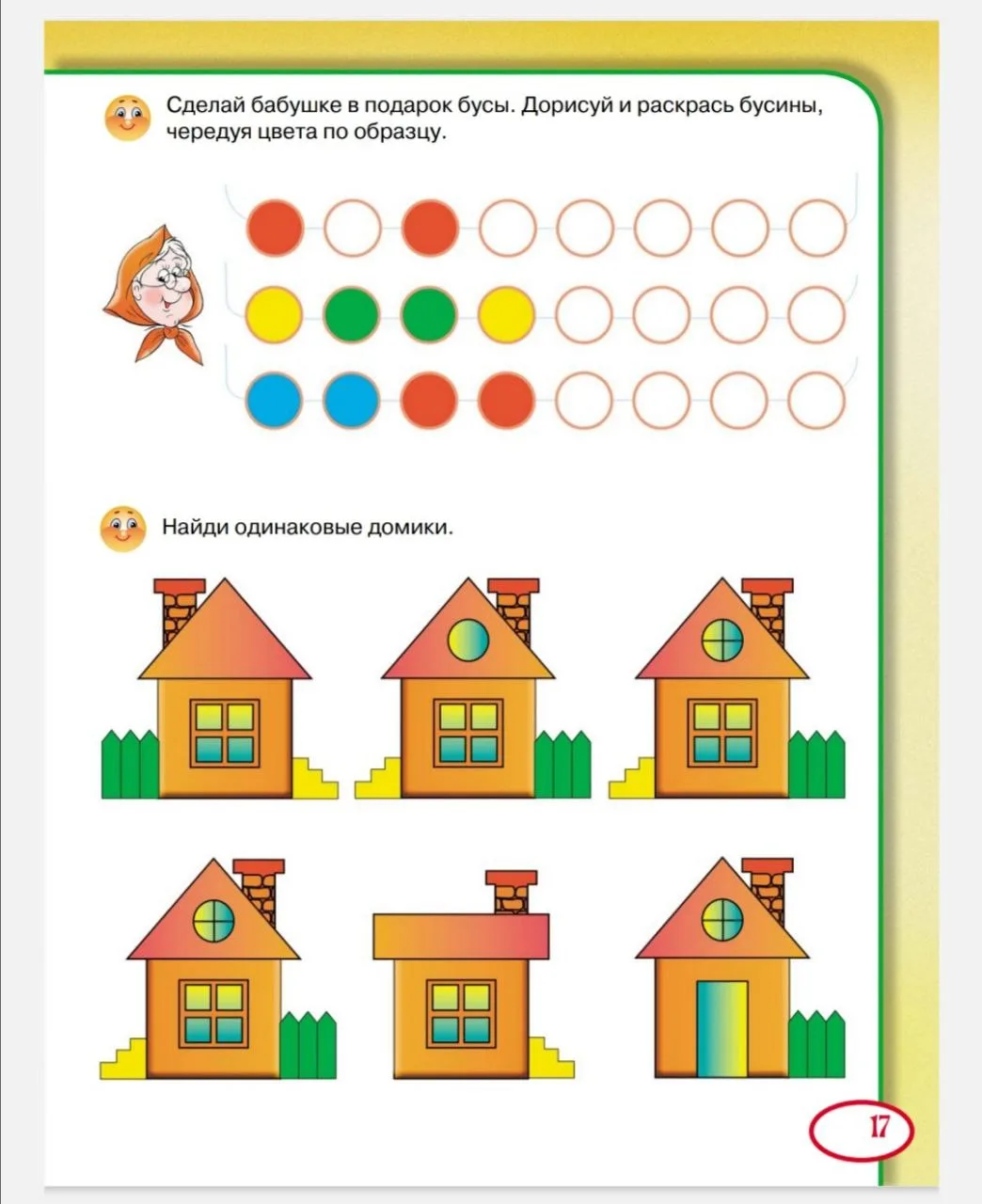 Сделай бабушке в подарок бусы. Дорисуй и раскрась бусины, чередуя цвета по образцу.

Найди одинаковые домики.

17